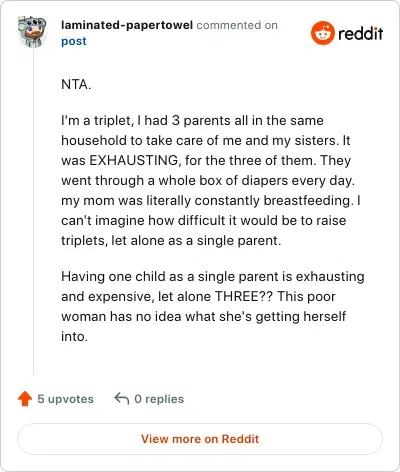 laminated-papertowel commented on post

reddit

NTA.

I'm a triplet, I had 3 parents all in the same household to take care of me and my sisters. It was EXHAUSTING, for the three of them. They went through a whole box of diapers every day. my mom was literally constantly breastfeeding. I can't imagine how difficult it would be to raise triplets, let alone as a single parent.

Having one child as a single parent is exhausting and expensive, let alone THREE?? This poor woman has no idea what she's getting herself into.

5 upvotes

0 replies

View more on Reddit